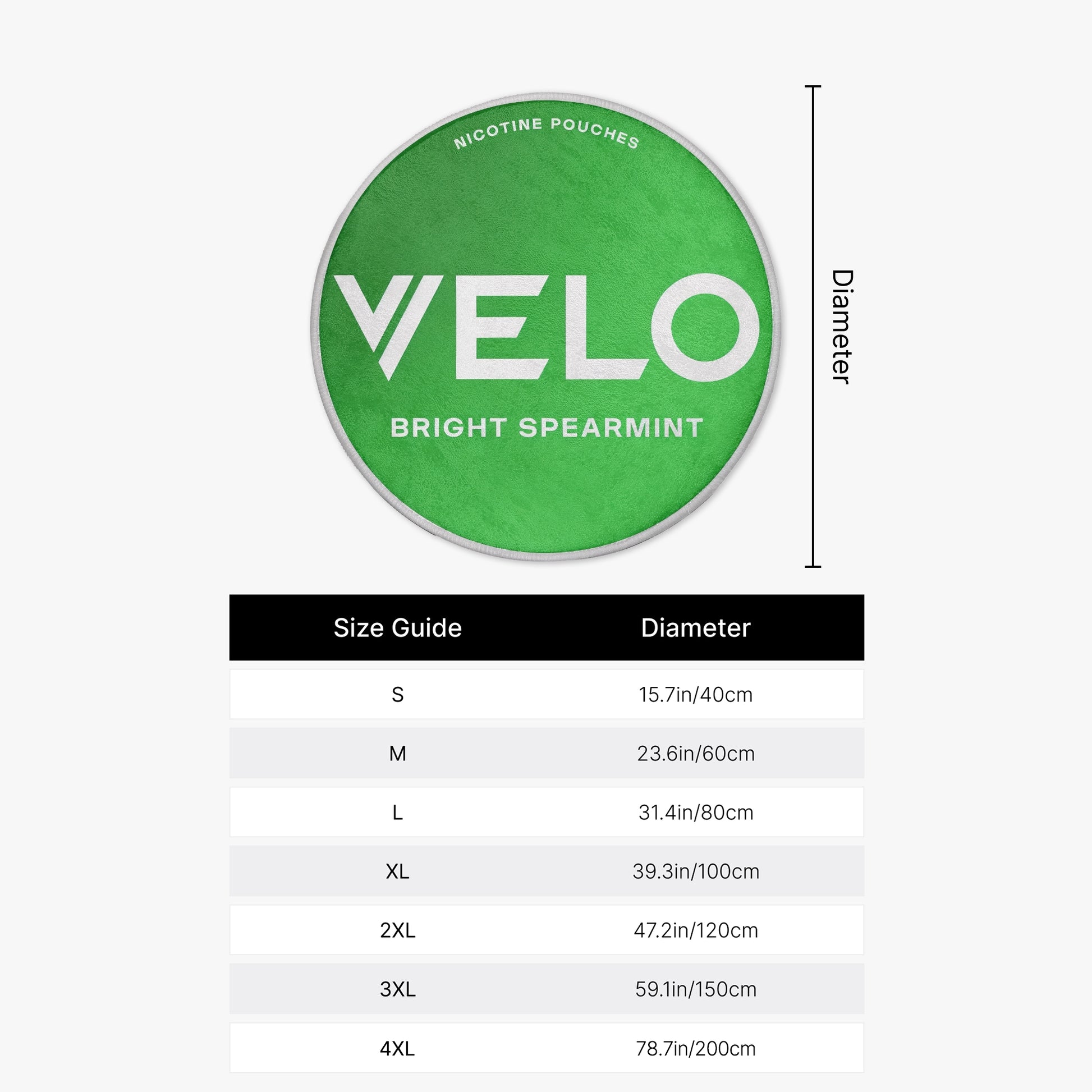 NICOTINE POUCHES

VELO

BRIGHT SPEARMINT

Diameter

| Size Guide | Diameter |
|---|---|
| S | 15.7in/40cm |
| M | 23.6in/60cm |
| L | 31.4in/80cm |
| XL | 39.3in/100cm |
| 2XL | 47.2in/120cm |
| 3XL | 59.1in/150cm |
| 4XL | 78.7in/200cm |